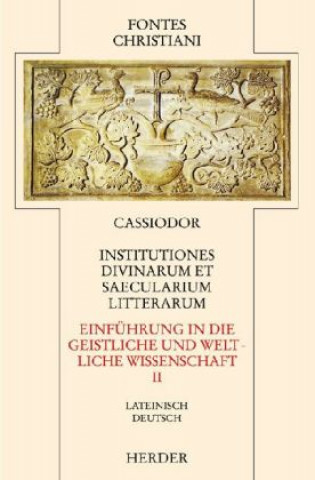 FONTES CHRISTIANI

CASSIODOR

INSTITUTIONES DIVINARUM ET SAECULARIUM LITTERARUM

EINFÜHRUNG IN DIE GEISTLICHE UND WELTLICHE WISSENSCHAFT
II

LATEINISCH
DEUTSCH

HERDER